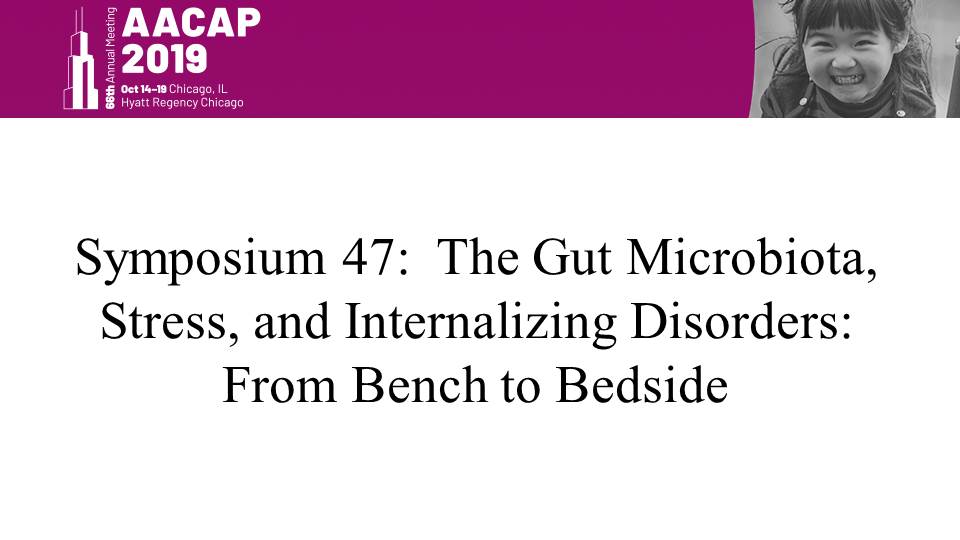 66th Annual Meeting
AACAP
2019
Oct 14–19 Chicago, IL
Hyatt Regency Chicago

Symposium 47: The Gut Microbiota, Stress, and Internalizing Disorders: From Bench to Bedside